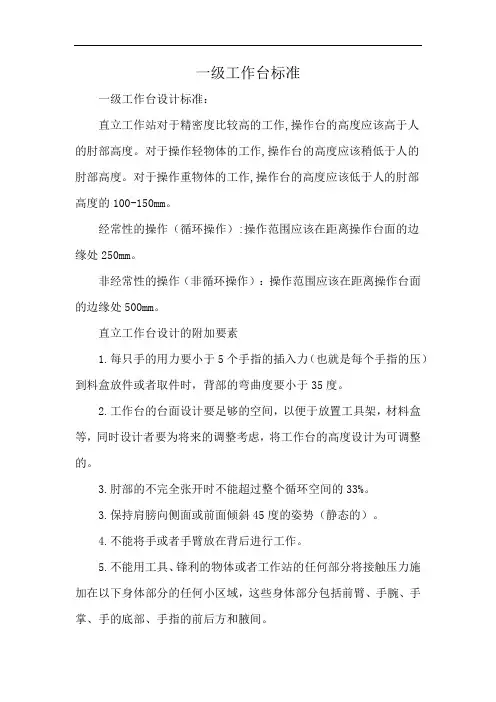 一级工作台标准

一级工作台设计标准：

直立工作站对于精密度比较高的工作,操作台的高度应该高于人的肘部高度。对于操作轻物体的工作,操作台的高度应该稍低于人的肘部高度。对于操作重物体的工作,操作台的高度应该低于人的肘部高度的100-150mm。

经常性的操作（循环操作）:操作范围应该在距离操作台面的边缘处250mm。

非经常性的操作（非循环操作）：操作范围应该在距离操作台面的边缘处500mm。

直立工作台设计的附加要素

1.每只手的用力要小于5个手指的插入力(也就是每个手指的压)到料盒放件或者取件时，背部的弯曲度要小于35度。

2.工作台的台面设计要足够的空间，以便于放置工具架，材料盒等，同时设计者要为将来的调整考虑，将工作台的高度设计为可调整的。

3.肘部的不完全张开时不能超过整个循环空间的33%。

3.保持肩膀向侧面或前面倾斜45度的姿势（静态的）。

4.不能将手或者手臂放在背后进行工作。

5.不能用工具、锋利的物体或者工作站的任何部分将接触压力施加在以下身体部分的任何小区域，这些身体部分包括前臂、手腕、手掌、手的底部、手指的前后方和腋间。